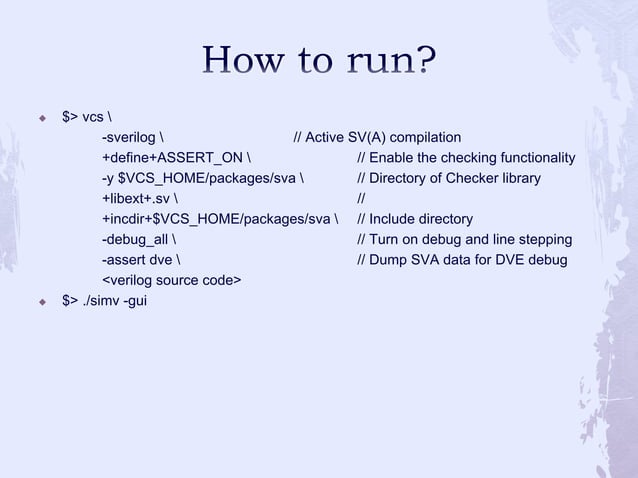 How to run?

$> vcs \
-sverilog \ // Active SV(A) compilation
+define+ASSERT_ON \ // Enable the checking functionality
-y $VCS_HOME/packages/sva \ // Directory of Checker library
+libext+.sv \ //
+incdir+$VCS_HOME/packages/sva \ // Include directory
-debug_all \ // Turn on debug and line stepping
-assert dve \ // Dump SVA data for DVE debug
<verilog source code>

$> ./simv -gui